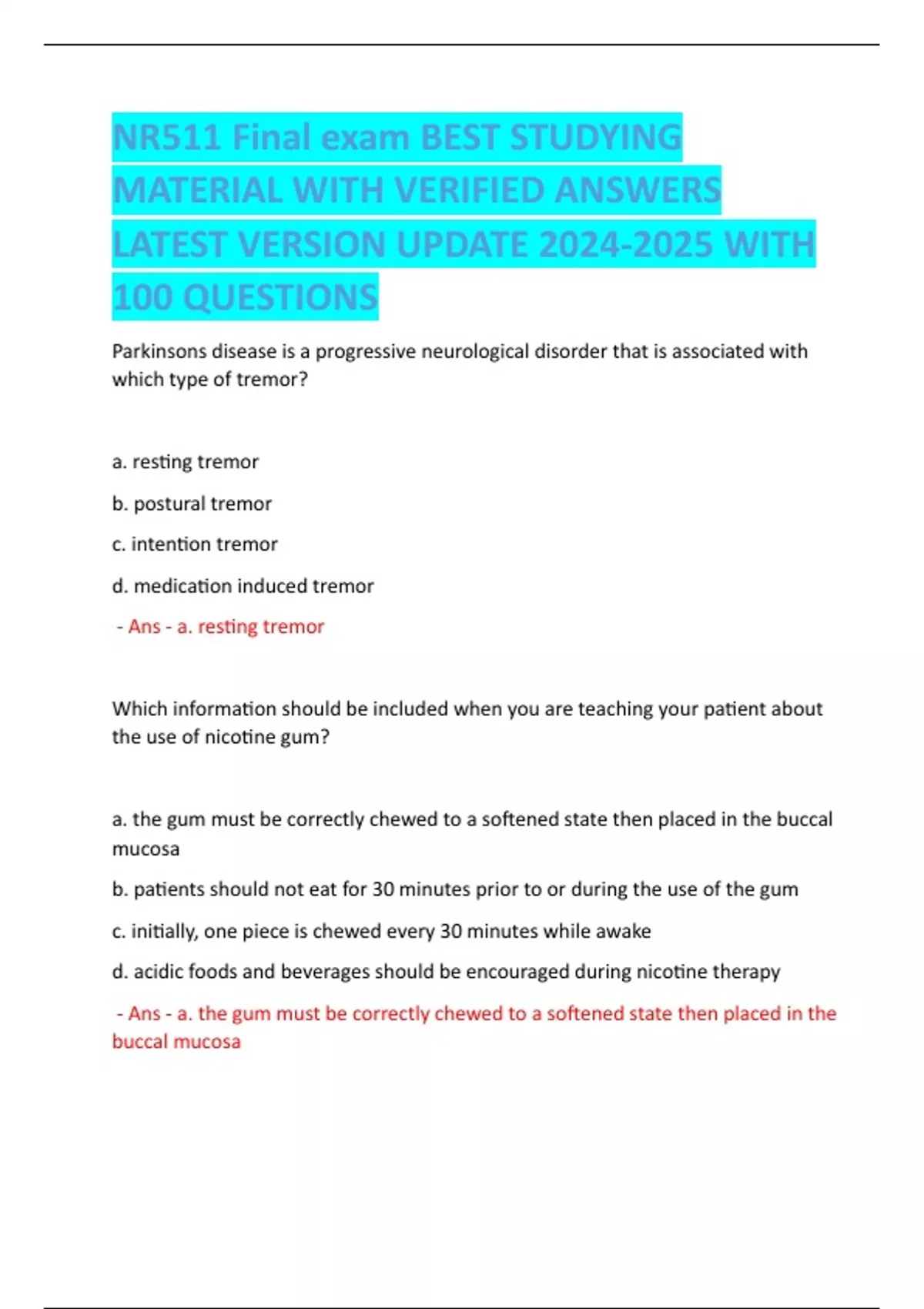 NR511 Final exam BEST STUDYING MATERIAL WITH VERIFIED ANSWERS LATEST VERSION UPDATE 2024-2025 WITH 100 QUESTIONS

Parkinsons disease is a progressive neurological disorder that is associated with which type of tremor?

a. resting tremor

b. postural tremor

c. intention tremor

d. medication induced tremor

- Ans - a. resting tremor

Which information should be included when you are teaching your patient about the use of nicotine gum?

a. the gum must be correctly chewed to a softened state then placed in the buccal mucosa

b. patients should not eat for 30 minutes prior to or during the use of the gum

c. initially, one piece is chewed every 30 minutes while awake

d. acidic foods and beverages should be encouraged during nicotine therapy

- Ans - a. the gum must be correctly chewed to a softened state then placed in the buccal mucosa